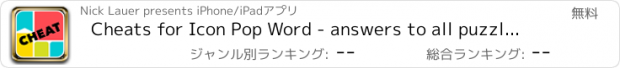 CHEAT

Nick Lauer presents iPhone/iPadアプリ

無料

Cheats for Icon Pop Word - answers to all puzzl...

ジャンル別ランキング: --

総合ランキング: --